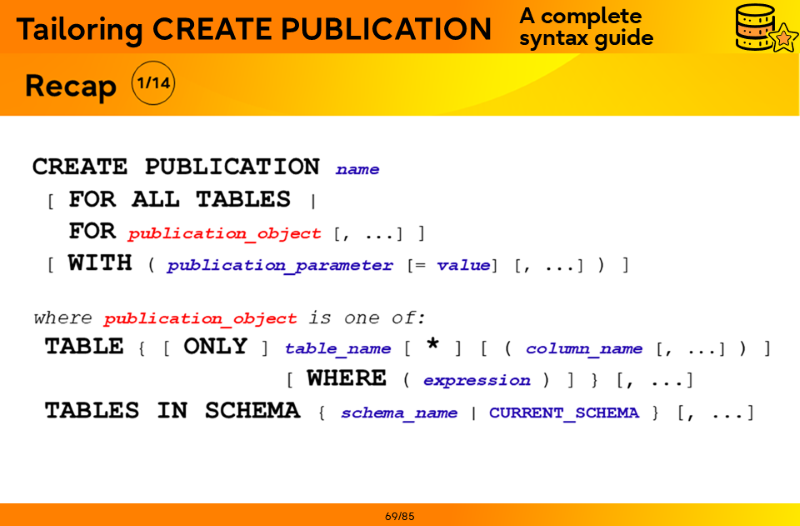 Tailoring CREATE PUBLICATION

A complete syntax guide

Recap

1/14

CREATE PUBLICATION name
[ FOR ALL TABLES |
FOR publication_object [, ...] ]
[ WITH ( publication_parameter [= value] [, ...] ) ]

where publication_object is one of:
TABLE { [ ONLY ] table_name [ * ] [ ( column_name [, ...] ) ]
[ WHERE ( expression ) ] } [, ...]
TABLES IN SCHEMA { schema_name | CURRENT_SCHEMA } [, ...]

69/85